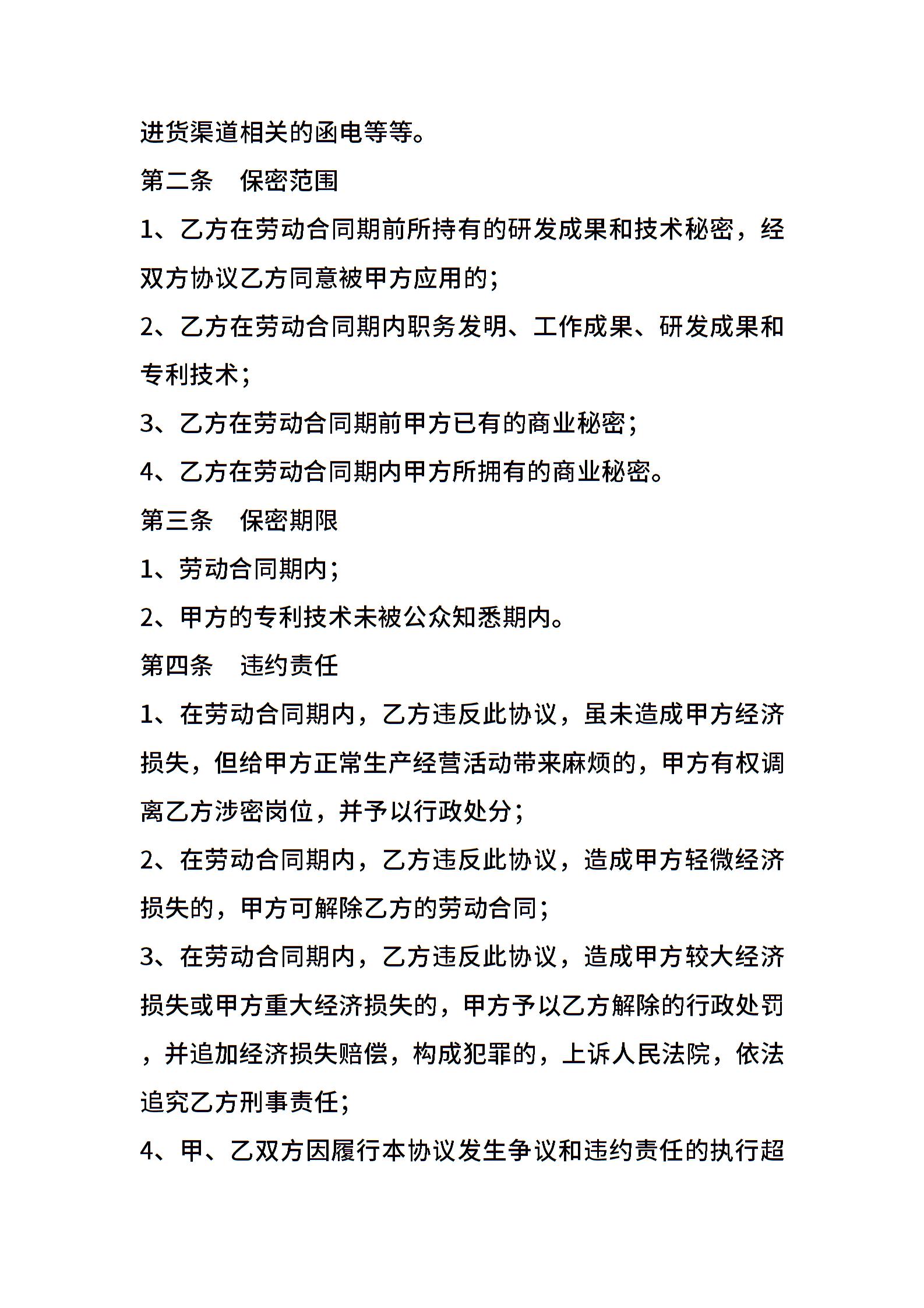 进货渠道相关的函电等等。

第二条　保密范围

1、乙方在劳动合同期前所持有的研发成果和技术秘密，经双方协议乙方同意被甲方应用的；

2、乙方在劳动合同期内职务发明、工作成果、研发成果和专利技术；

3、乙方在劳动合同期前甲方已有的商业秘密；

4、乙方在劳动合同期内甲方所拥有的商业秘密。

第三条　保密期限

1、劳动合同期内；

2、甲方的专利技术未被公众知悉期内。

第四条　违约责任

1、在劳动合同期内，乙方违反此协议，虽未造成甲方经济损失，但给甲方正常生产经营活动带来麻烦的，甲方有权调离乙方涉密岗位，并予以行政处分；

2、在劳动合同期内，乙方违反此协议，造成甲方轻微经济损失的，甲方可解除乙方的劳动合同；

3、在劳动合同期内，乙方违反此协议，造成甲方较大经济损失或甲方重大经济损失的，甲方予以乙方解除的行政处罚，并追加经济损失赔偿，构成犯罪的，上诉人民法院，依法追究乙方刑事责任；

4、甲、乙双方因履行本协议发生争议和违约责任的执行超